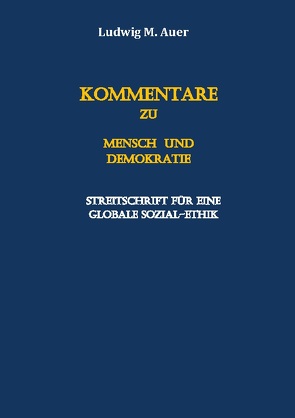 Ludwig M. Auer

KOMMENTARE
ZU

MENSCH UND
DEMOKRATIE

STREITSCHRIFT FÜR EINE
GLOBALE SOZIAL-ETHIK